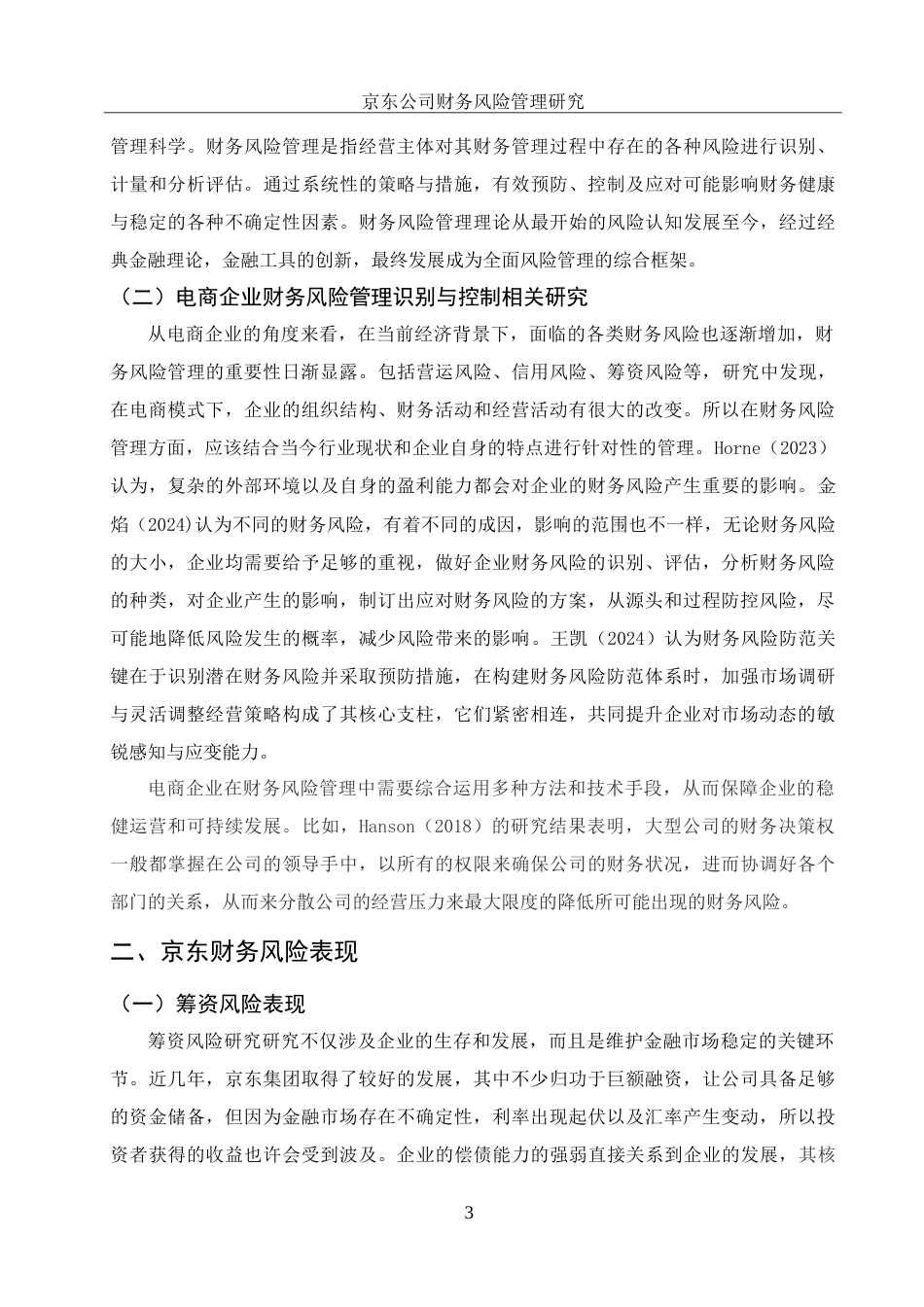 京东公司财务风险管理研究

管理科学。财务风险管理是指经营主体对其财务管理过程中存在的各种风险进行识别、计量和分析评估。通过系统性的策略与措施，有效预防、控制及应对可能影响财务健康与稳定的各种不确定性因素。财务风险管理理论从最开始的风险认知发展至今，经过经典金融理论，金融工具的创新，最终发展成为全面风险管理的综合框架。

（二）电商企业财务风险管理识别与控制相关研究

从电商企业的角度来看，在当前经济背景下，面临的各类财务风险也逐渐增加，财务风险管理的重要性日渐显露。包括营运风险、信用风险、筹资风险等，研究中发现，在电商模式下，企业的组织结构、财务活动和经营活动有很大的改变。所以在财务风险管理方面，应该结合当今行业现状和企业自身的特点进行针对性的管理。Horne（2023）认为，复杂的外部环境以及自身的盈利能力都会对企业的财务风险产生重要的影响。金焰（2024)认为不同的财务风险，有着不同的成因，影响的范围也不一样，无论财务风险的大小，企业均需要给予足够的重视，做好企业财务风险的识别、评估，分析财务风险的种类，对企业产生的影响，制订出应对财务风险的方案，从源头和过程防控风险，尽可能地降低风险发生的概率，减少风险带来的影响。王凯（2024）认为财务风险防范关键在于识别潜在财务风险并采取预防措施，在构建财务风险防范体系时，加强市场调研与灵活调整经营策略构成了其核心支柱，它们紧密相连，共同提升企业对市场动态的敏锐感知与应变能力。

电商企业在财务风险管理中需要综合运用多种方法和技术手段，从而保障企业的稳健运营和可持续发展。比如，Hanson（2018）的研究结果表明，大型公司的财务决策权一般都掌握在公司的领导手中，以所有的权限来确保公司的财务状况，进而协调好各个部门的关系，从而来分散公司的经营压力来最大限度的降低所可能出现的财务风险。

二、京东财务风险表现

（一）筹资风险表现

筹资风险研究研究不仅涉及企业的生存和发展，而且是维护金融市场稳定的关键环节。近几年，京东集团取得了较好的发展，其中不少归功于巨额融资，让公司具备足够的资金储备，但因为金融市场存在不确定性，利率出现起伏以及汇率产生变动，所以投资者获得的收益也许会受到波及。企业的偿债能力的强弱直接关系到企业的发展，其核

3